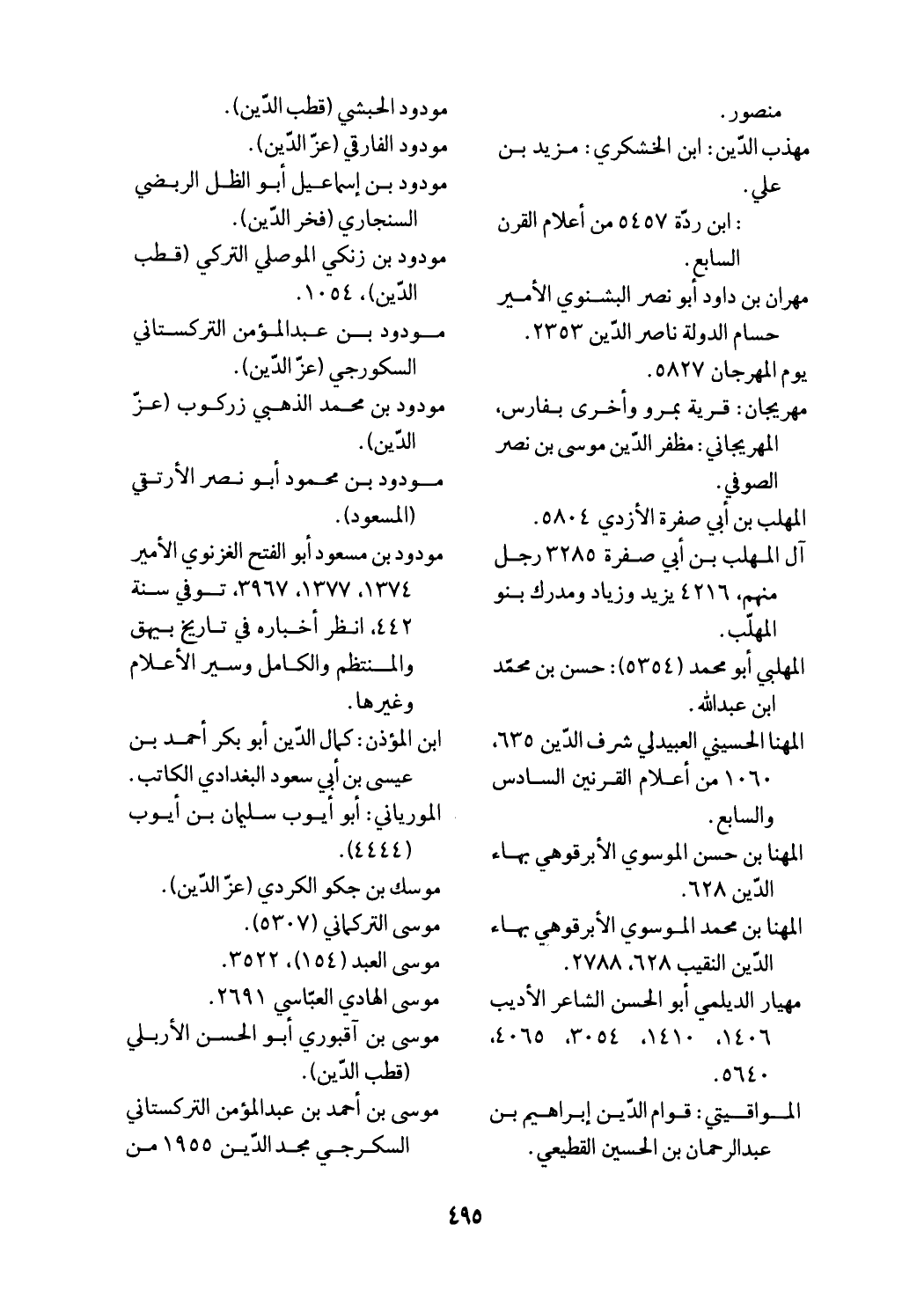 منصور.
مهذب الدّين: ابن الخشكري: مزيد بن علي.
: ابن ردّة ٥٤٥٧ من أعلام القرن السابع.
مهران بن داود أبو نصر البشنوي الأمير حسام الدولة ناصر الدّين ٢٣٥٣.
يوم المهرجان ٥٨٢٧.
مهريجان: قرية بمرو وأخرى بفارس،
المهريجاني: مظفر الدّين موسى بن نصر الصوفي.
المهلب بن أبي صفرة الأزدي ٥٨٠٤.
آل المهلب بن أبي صفرة ٣٢٨٥ رجل منهم، ٤٢١٦ يزيد وزياد ومدرك بنو المهلّب.
المهلبي أبو محمد (٥٣٥٤): حسن بن محمّد ابن عبدالله.
المهنا الحسيني العبيدلي شرف الدّين ٦٣٥، ١٠٦٠ من أعلام القرنين السادس والسابع.
المهنا بن حسن الموسوي الأبرقوهي بهاء الدّين ٦٢٨.
المهنا بن محمد الموسوي الأبرقوهي بهاء الدّين النقيب ٦٢٨، ٢٧٨٨.
مهيار الديلمي أبو الحسن الشاعر الأديب ١٤٠٦، ١٤١٠، ٣٠٥٤، ٤٠٦٥، ٥٦٤٠.
المواقيتي: قوام الدّين إبراهيم بن عبدالرحمان بن الحسين القطيعي.

مودود الحبشي (قطب الدّين).
مودود الفارقي (عزّ الدّين).
مودود بن إسماعيل أبو الظل الربضي السنجاري (فخر الدّين).
مودود بن زنكي الموصلي التركي (قطب الدّين)، ١٠٥٤.
مودود بن عبدالمؤمن التركستاني السكورجي (عزّ الدّين).
مودود بن محمد الذهبي زركوب (عزّ الدّين).
مودود بن محمود أبو نصر الأرتقي (المسعود).
مودود بن مسعود أبو الفتح الغزنوي الأمير ١٣٧٤، ١٣٧٧، ٣٩٦٧، توفي سنة ٤٤٢، انظر أخباره في تاريخ بيهق والمنتظم والكامل وسير الأعلام وغيرها.
ابن المؤذن: كمال الدّين أبو بكر أحمد بن عيسى بن أبي سعود البغدادي الكاتب.
المورياني: أبو أيوب سليمان بن أيوب (٤٤٤٤).
موسك بن جكو الكردي (عزّ الدّين).
موسى التركماني (٥٣٠٧).
موسى العبد (١٥٤)، ٣٥٢٢.
موسى الهادي العبّاسي ٢٦٩١.
موسى بن آقبوري أبو الحسن الأربلي (قطب الدّين).
موسى بن أحمد بن عبدالمؤمن التركستاني السكرجي مجد الدّين ١٩٥٥ من

٤٩٥